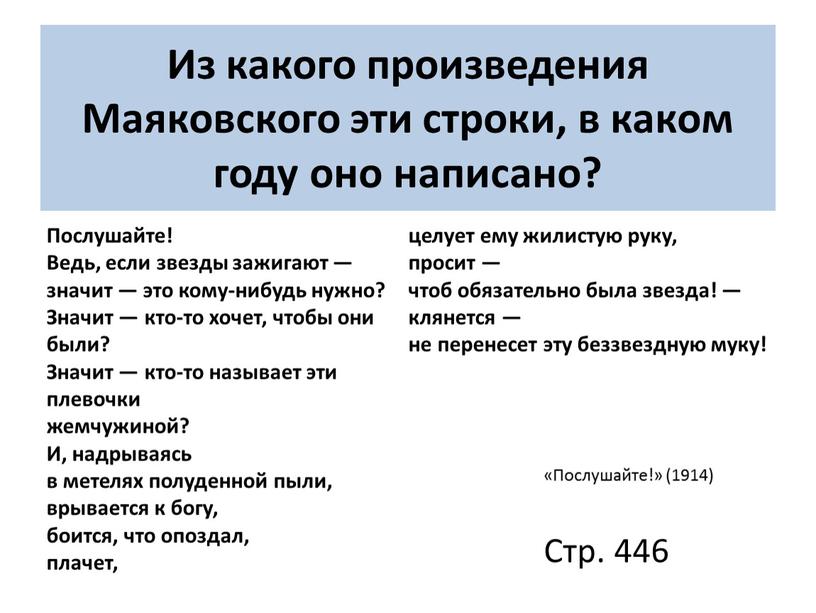 Из какого произведения Маяковского эти строки, в каком году оно написано?

Послушайте!
Ведь, если звезды зажигают —
значит — это кому-нибудь нужно?
Значит — кто-то хочет, чтобы они были?
Значит — кто-то называет эти плевочки
жемчужиной?
И, надрываясь
в метелях полуденной пыли,
врывается к богу,
боится, что опоздал,
плачет,

целует ему жилистую руку,
просит —
чтоб обязательно была звезда! —
клянется —
не перенесет эту беззвездную муку!

«Послушайте!» (1914)

Стр. 446